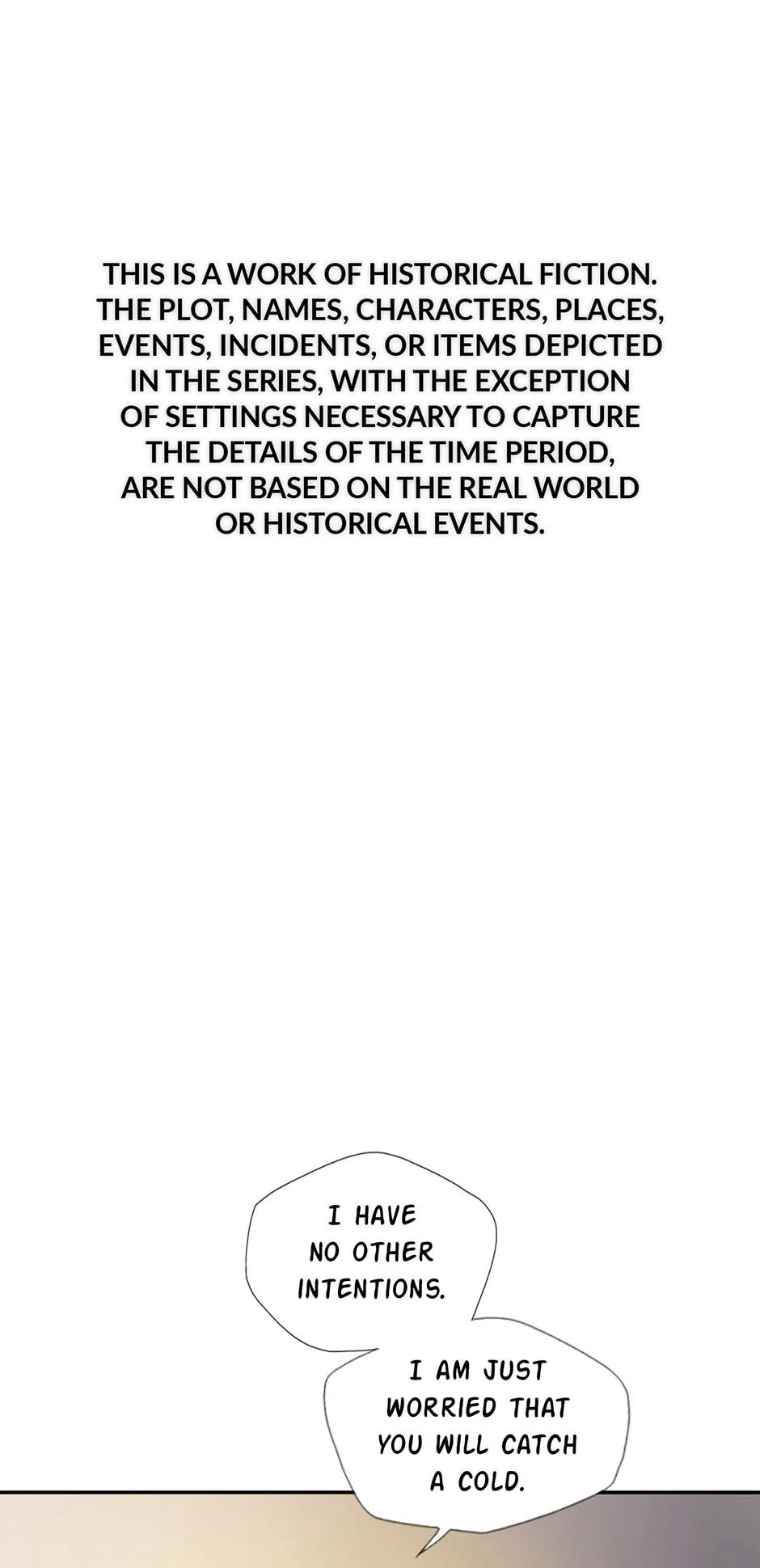 THIS IS A WORK OF HISTORICAL FICTION. THE PLOT, NAMES, CHARACTERS, PLACES, EVENTS, INCIDENTS, OR ITEMS DEPICTED IN THE SERIES, WITH THE EXCEPTION OF SETTINGS NECESSARY TO CAPTURE THE DETAILS OF THE TIME PERIOD, ARE NOT BASED ON THE REAL WORLD OR HISTORICAL EVENTS.

I HAVE NO OTHER INTENTIONS.

I AM JUST WORRIED THAT YOU WILL CATCH A COLD.